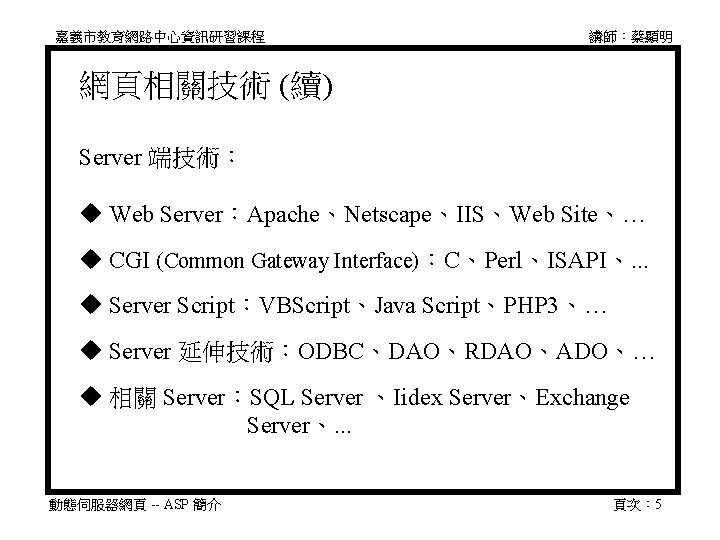 嘉義市教育網路中心資訊研習課程

講師：蔡顯明

網頁相關技術 (續)

Server 端技術：

◆ Web Server：Apache、Netscape、IIS、Web Site、…

◆ CGI (Common Gateway Interface)：C、Perl、ISAPI、...

◆ Server Script：VBScript、Java Script、PHP3、…

◆ Server 延伸技術：ODBC、DAO、RDAO、ADO、…

◆ 相關 Server：SQL Server 、Iidex Server、Exchange Server、...

動態伺服器網頁 -- ASP 簡介

頁次：5